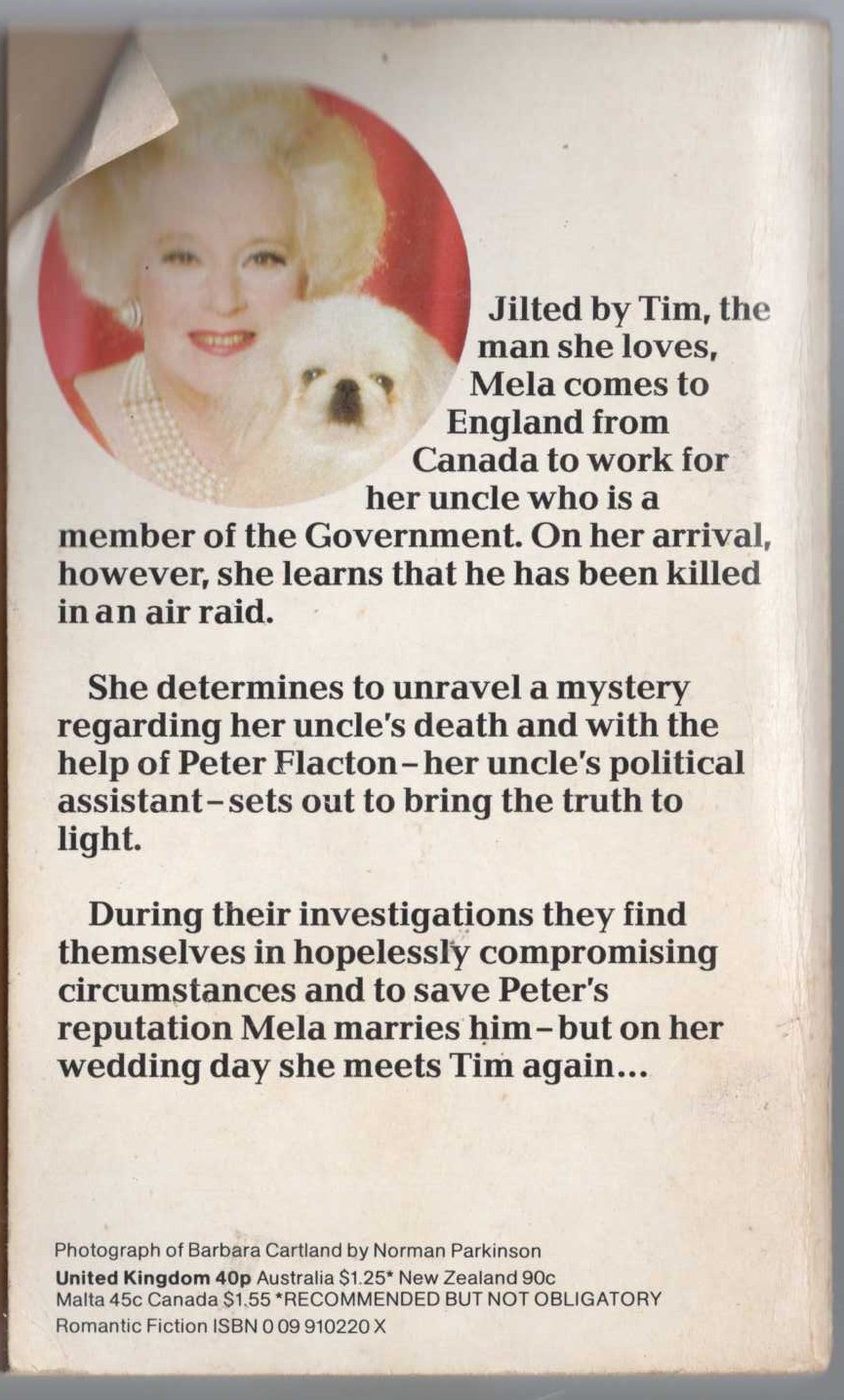 Jilted by Tim, the man she loves, Mela comes to England from Canada to work for her uncle who is a member of the Government. On her arrival, however, she learns that he has been killed in an air raid.

She determines to unravel a mystery regarding her uncle's death and with the help of Peter Flacton-her uncle's political assistant-sets out to bring the truth to light.

During their investigations they find themselves in hopelessly compromising circumstances and to save Peter's reputation Mela marries him-but on her wedding day she meets Tim again...

Photograph of Barbara Cartland by Norman Parkinson
United Kingdom 40p Australia $1.25* New Zealand 90c
Malta 45c Canada $1.55 *RECOMMENDED BUT NOT OBLIGATORY
Romantic Fiction ISBN 0 09 910220 X